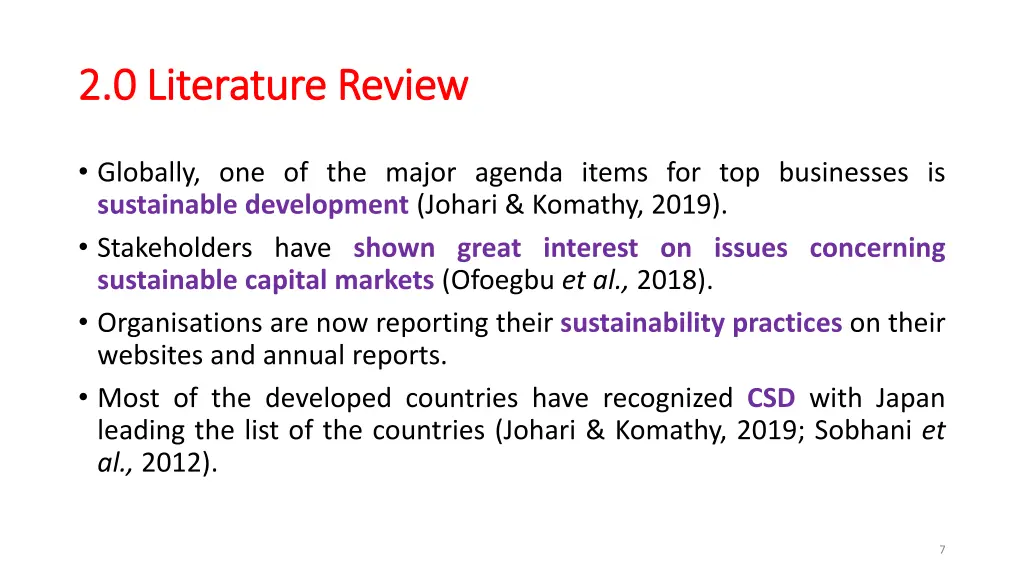 2.0 Literature Review

• Globally, one of the major agenda items for top businesses is sustainable development (Johari & Komathy, 2019).
• Stakeholders have shown great interest on issues concerning sustainable capital markets (Ofoegbu et al., 2018).
• Organisations are now reporting their sustainability practices on their websites and annual reports.
• Most of the developed countries have recognized CSD with Japan leading the list of the countries (Johari & Komathy, 2019; Sobhani et al., 2012).

7